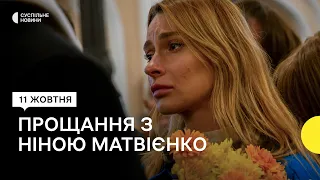 СУСПІЛЬНЕ НОВИНИ

11 ЖОВТНЯ

ПРОЩАННЯ З НІНОЮ МАТВІЄНКО